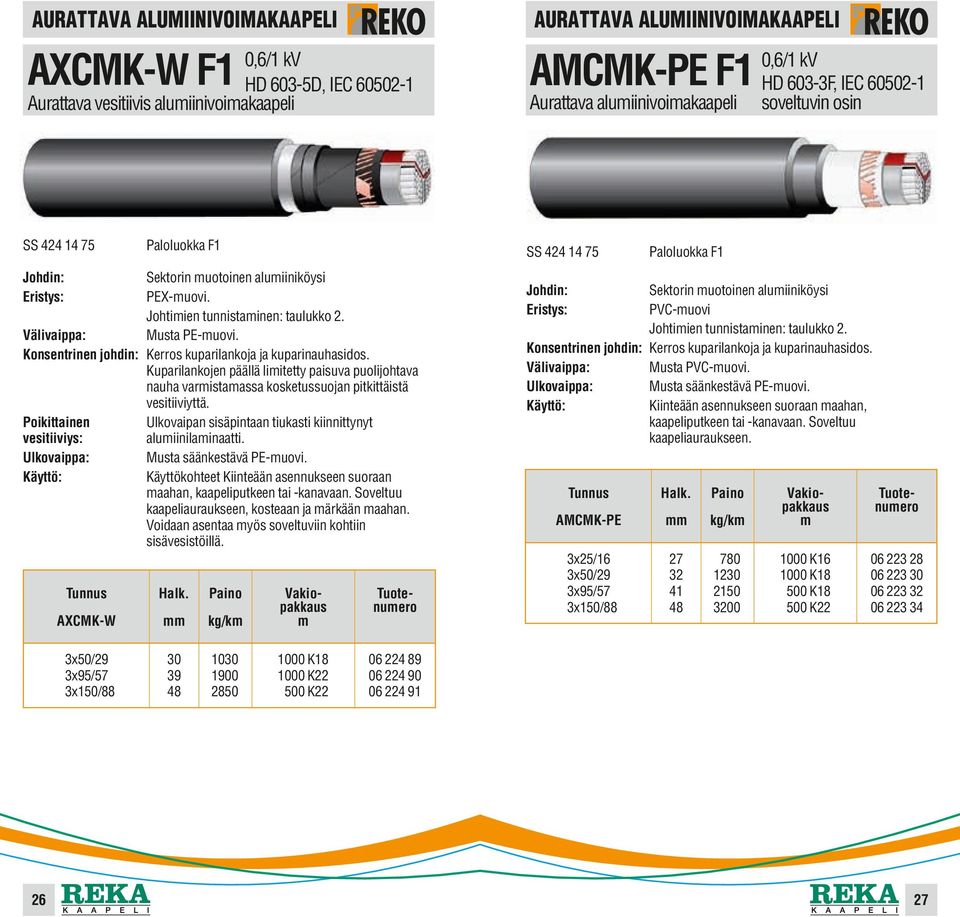 AURATTAVA ALUMIINIVOIMAKAAPELI REKO

AXCMK-W F1 0,6/1 kV HD 603-5D, IEC 60502-1
Aurattava vesitiivis alumiinivoimakaapeli

SS 424 14 75 Paloluokka F1

Johdin: Sektorin muotoinen alumiiniköysi
Eristys: PEX-muovi. Johtimien tunnistaminen: taulukko 2.
Välivaippa: Musta PE-muovi.
Konsentrinen johdin: Kerros kuparilankoja ja kuparinauhasidos. Kuparilankojen päällä limitetty paisuva puolijohtava nauha varmistamassa kosketussuojan pitkittäistä vesitiiviyttä.
Poikittainen vesitiiviys: Ulkovaipan sisäpintaan tiukasti kiinnittynyt alumiinilaminaatti.
Ulkovaippa: Musta säänkestävä PE-muovi.
Käyttö: Käyttökohteet Kiinteään asennukseen suoraan maahan, kaapeliputkeen tai -kanavaan. Soveltuu kaapeliauraukseen, kosteaan ja märkään maahan. Voidaan asentaa myös soveltuviin kohtiin sisävesistöillä.

| Tunnus AXCMK-W | Halk. mm | Paino kg/km | Vakio-pakkaus m | Tuote-numero |
|---|---|---|---|---|
| 3x50/29 | 30 | 1030 | 1000 K18 | 06 224 89 |
| 3x95/57 | 39 | 1900 | 1000 K22 | 06 224 90 |
| 3x150/88 | 48 | 2850 | 500 K22 | 06 224 91 |

26 REKA KAAPELI

AURATTAVA ALUMIINIVOIMAKAAPELI REKO

AMCMK-PE F1 0,6/1 kV HD 603-3F, IEC 60502-1 soveltuvin osin
Aurattava alumiinivoimakaapeli

SS 424 14 75 Paloluokka F1

Johdin: Sektorin muotoinen alumiiniköysi
Eristys: PVC-muovi Johtimien tunnistaminen: taulukko 2.
Konsentrinen johdin: Kerros kuparilankoja ja kuparinauhasidos.
Välivaippa: Musta PVC-muovi.
Ulkovaippa: Musta säänkestävä PE-muovi.
Käyttö: Kiinteään asennukseen suoraan maahan, kaapeliputkeen tai -kanavaan. Soveltuu kaapeliauraukseen.

| Tunnus AMCMK-PE | Halk. mm | Paino kg/km | Vakio-pakkaus m | Tuote-numero |
|---|---|---|---|---|
| 3x25/16 | 27 | 780 | 1000 K16 | 06 223 28 |
| 3x50/29 | 32 | 1230 | 1000 K18 | 06 223 30 |
| 3x95/57 | 41 | 2150 | 500 K18 | 06 223 32 |
| 3x150/88 | 48 | 3200 | 500 K22 | 06 223 34 |

REKA KAAPELI 27